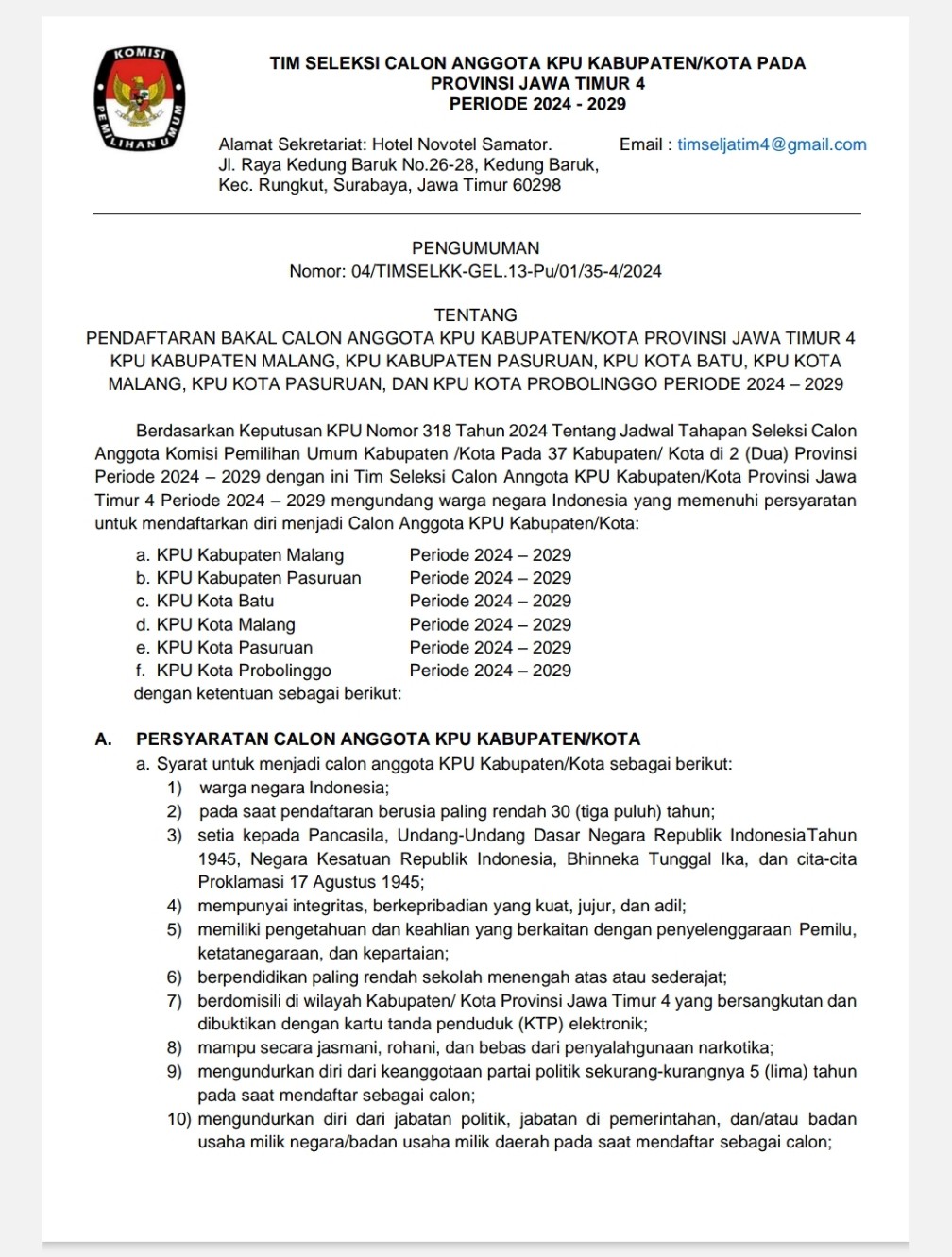 KOMISI PEMILIHAN UMUM

TIM SELEKSI CALON ANGGOTA KPU KABUPATEN/KOTA PADA PROVINSI JAWA TIMUR 4
PERIODE 2024 - 2029

Alamat Sekretariat: Hotel Novotel Samator.
Jl. Raya Kedung Baruk No.26-28, Kedung Baruk,
Kec. Rungkut, Surabaya, Jawa Timur 60298

Email : timseljatim4@gmail.com

PENGUMUMAN
Nomor: 04/TIMSELKK-GEL.13-Pu/01/35-4/2024

TENTANG
PENDAFTARAN BAKAL CALON ANGGOTA KPU KABUPATEN/KOTA PROVINSI JAWA TIMUR 4 KPU KABUPATEN MALANG, KPU KABUPATEN PASURUAN, KPU KOTA BATU, KPU KOTA MALANG, KPU KOTA PASURUAN, DAN KPU KOTA PROBOLINGGO PERIODE 2024 – 2029

Berdasarkan Keputusan KPU Nomor 318 Tahun 2024 Tentang Jadwal Tahapan Seleksi Calon Anggota Komisi Pemilihan Umum Kabupaten /Kota Pada 37 Kabupaten/ Kota di 2 (Dua) Provinsi Periode 2024 – 2029 dengan ini Tim Seleksi Calon Anngota KPU Kabupaten/Kota Provinsi Jawa Timur 4 Periode 2024 – 2029 mengundang warga negara Indonesia yang memenuhi persyaratan untuk mendaftarkan diri menjadi Calon Anggota KPU Kabupaten/Kota:

a. KPU Kabupaten Malang Periode 2024 – 2029
b. KPU Kabupaten Pasuruan Periode 2024 – 2029
c. KPU Kota Batu Periode 2024 – 2029
d. KPU Kota Malang Periode 2024 – 2029
e. KPU Kota Pasuruan Periode 2024 – 2029
f. KPU Kota Probolinggo Periode 2024 – 2029
dengan ketentuan sebagai berikut:

A. PERSYARATAN CALON ANGGOTA KPU KABUPATEN/KOTA
a. Syarat untuk menjadi calon anggota KPU Kabupaten/Kota sebagai berikut:
1) warga negara Indonesia;
2) pada saat pendaftaran berusia paling rendah 30 (tiga puluh) tahun;
3) setia kepada Pancasila, Undang-Undang Dasar Negara Republik IndonesiaTahun 1945, Negara Kesatuan Republik Indonesia, Bhinneka Tunggal Ika, dan cita-cita Proklamasi 17 Agustus 1945;
4) mempunyai integritas, berkepribadian yang kuat, jujur, dan adil;
5) memiliki pengetahuan dan keahlian yang berkaitan dengan penyelenggaraan Pemilu, ketatanegaraan, dan kepartaian;
6) berpendidikan paling rendah sekolah menengah atas atau sederajat;
7) berdomisili di wilayah Kabupaten/ Kota Provinsi Jawa Timur 4 yang bersangkutan dan dibuktikan dengan kartu tanda penduduk (KTP) elektronik;
8) mampu secara jasmani, rohani, dan bebas dari penyalahgunaan narkotika;
9) mengundurkan diri dari keanggotaan partai politik sekurang-kurangnya 5 (lima) tahun pada saat mendaftar sebagai calon;
10) mengundurkan diri dari jabatan politik, jabatan di pemerintahan, dan/atau badan usaha milik negara/badan usaha milik daerah pada saat mendaftar sebagai calon;